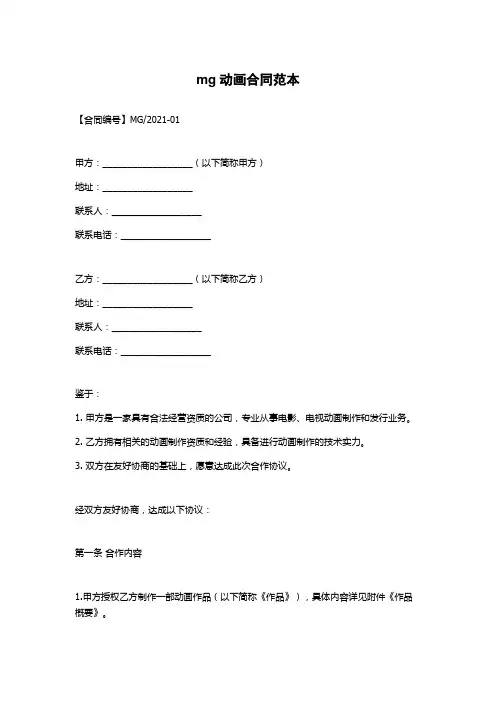 mg 动画合同范本

【合同编号】MG/2021-01

甲方：____________________（以下简称甲方）

地址：____________________

联系人：____________________

联系电话：____________________

乙方：____________________（以下简称乙方）

地址：____________________

联系人：____________________

联系电话：____________________

鉴于：

1. 甲方是一家具有合法经营资质的公司，专业从事电影、电视动画制作和发行业务。

2. 乙方拥有相关的动画制作资质和经验，具备进行动画制作的技术实力。

3. 双方在友好协商的基础上，愿意达成此次合作协议。

经双方友好协商，达成以下协议：

第一条 合作内容

1.甲方授权乙方制作一部动画作品（以下简称《作品》），具体内容详见附件《作品概要》。